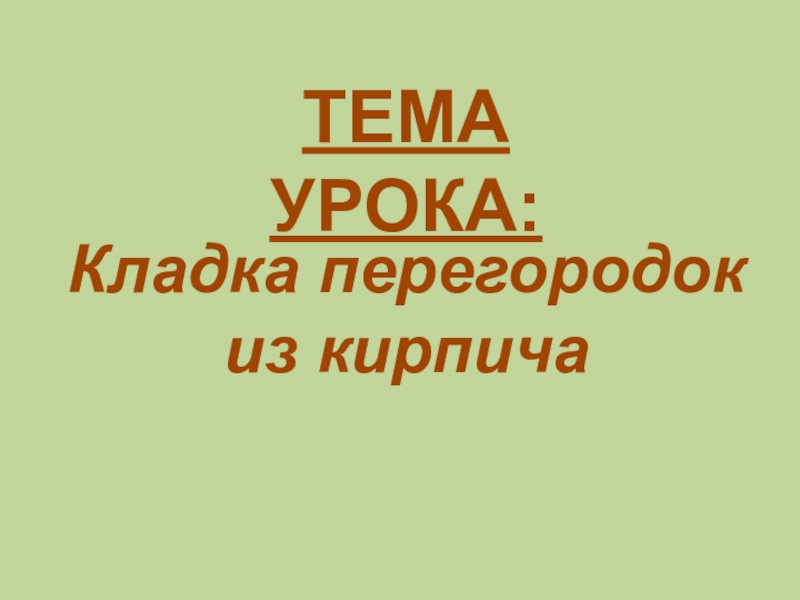 ТЕМА УРОКА:

Кладка перегородок из кирпича